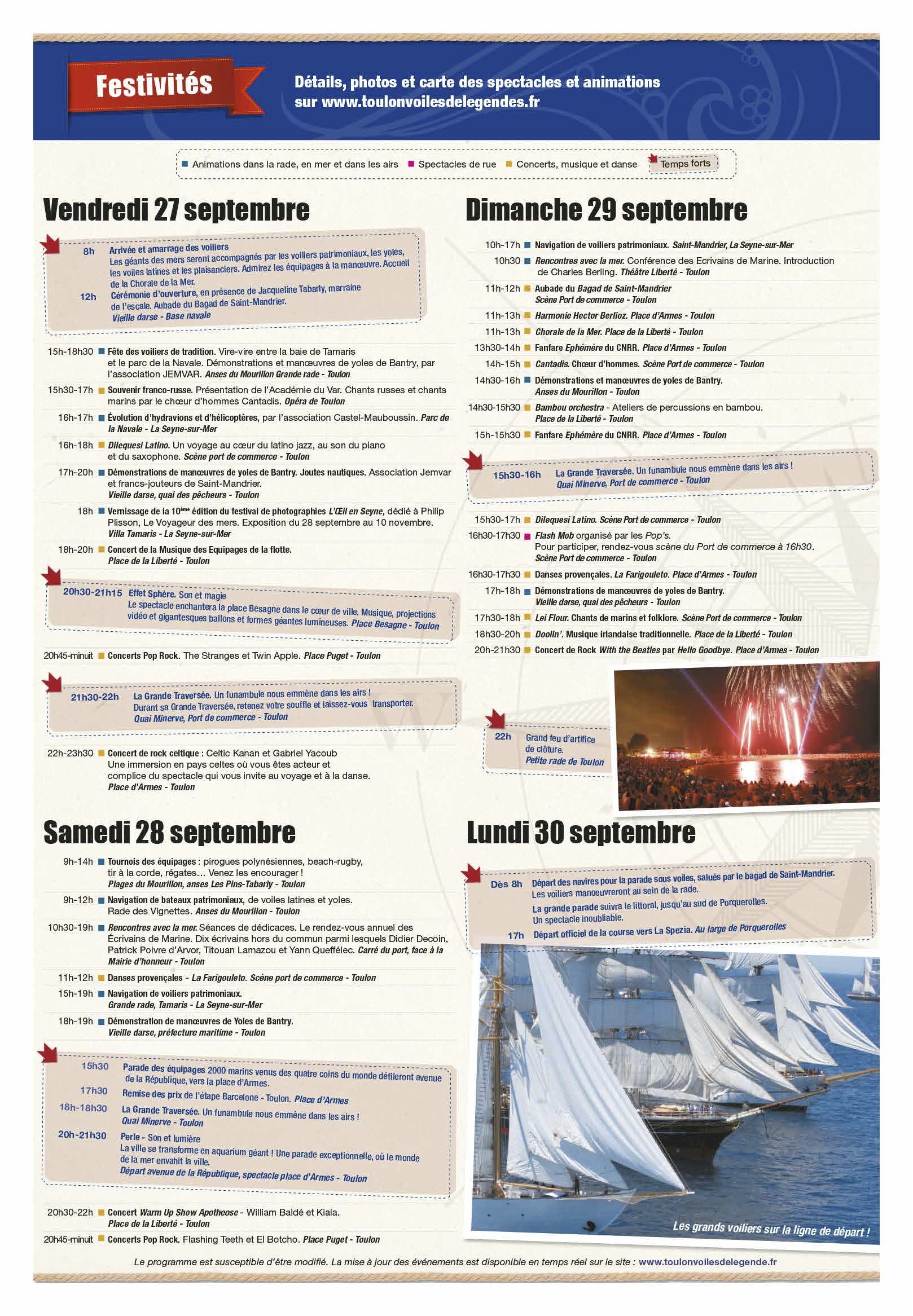 Festivités

Détails, photos et carte des spectacles et animations sur www.toulonvoilesdelegendes.fr

Animations dans la rade, en mer et dans les airs   Spectacles de rue   Concerts, musique et danse   Temps forts

Vendredi 27 septembre

8h Arrivée et amarrage des voiliers
Les géants des mers seront accompagnés par les voiliers patrimoniaux, les yoles, les voiles latines et les plaisanciers. Admirez les équipages à la manœuvre. Accueil de la Chorale de la Mer.
12h Cérémonie d'ouverture, en présence de Jacqueline Tabarly, marraine de l'escale. Aubade du Bagad de Saint-Mandrier.
Vieille darse - Base navale

15h-18h30 Fête des voiliers de tradition. Vire-vire entre la baie de Tamaris et le parc de la Navale. Démonstrations et manœuvres de yoles de Bantry, par l'association JEMVAR. Anses du Mourillon Grande rade - Toulon
15h30-17h Souvenir franco-russe. Présentation de l'Académie du Var. Chants russes et chants marins par le chœur d'hommes Cantadis. Opéra de Toulon
16h-17h Évolution d'hydravions et d'hélicoptères, par l'association Castel-Mauboussin. Parc de la Navale - La Seyne-sur-Mer
16h-18h Dilequesi Latino. Un voyage au cœur du latino jazz, au son du piano et du saxophone. Scène port de commerce - Toulon
17h-20h Démonstrations de manœuvres de yoles de Bantry. Joutes nautiques. Association Jemvar et francs-jouteurs de Saint-Mandrier.
Vieille darse, quai des pêcheurs - Toulon
18h Vernissage de la 10ème édition du festival de photographies L'Œil en Seyne, dédié à Philip Plisson, Le Voyageur des mers. Exposition du 28 septembre au 10 novembre.
Villa Tamaris - La Seyne-sur-Mer
18h-20h Concert de la Musique des Equipages de la flotte.
Place de la Liberté - Toulon

20h30-21h15 Effet Sphère. Son et magie
Le spectacle enchantera la place Besagne dans le cœur de ville. Musique, projections vidéo et gigantesques ballons et formes géantes lumineuses. Place Besagne - Toulon

20h45-minuit Concerts Pop Rock. The Stranges et Twin Apple. Place Puget - Toulon

21h30-22h La Grande Traversée. Un funambule nous emmène dans les airs !
Durant sa Grande Traversée, retenez votre souffle et laissez-vous transporter.
Quai Minerve, Port de commerce - Toulon

22h-23h30 Concert de rock celtique : Celtic Kanan et Gabriel Yacoub
Une immersion en pays celtes où vous êtes acteur et complice du spectacle qui vous invite au voyage et à la danse.
Place d'Armes - Toulon

Samedi 28 septembre

9h-14h Tournois des équipages : pirogues polynésiennes, beach-rugby, tir à la corde, régates... Venez les encourager !
Plages du Mourillon, anses Les Pins-Tabarly - Toulon
9h-12h Navigation de bateaux patrimoniaux, de voiles latines et yoles.
Rade des Vignettes. Anses du Mourillon - Toulon
10h30-19h Rencontres avec la mer. Séances de dédicaces. Le rendez-vous annuel des Écrivains de Marine. Dix écrivains hors du commun parmi lesquels Didier Decoin, Patrick Poivre d'Arvor, Titouan Lamazou et Yann Queffélec. Carré du port, face à la Mairie d'honneur - Toulon
11h-12h Danses provençales - La Farigouleto. Scène port de commerce - Toulon
15h-19h Navigation de voiliers patrimoniaux.
Grande rade, Tamaris - La Seyne-sur-Mer
18h-19h Démonstration de manœuvres de Yoles de Bantry.
Vieille darse, préfecture maritime - Toulon

15h30 Parade des équipages 2000 marins venus des quatre coins du monde défileront avenue de la République, vers la place d'Armes.
17h30 Remise des prix de l'étape Barcelone - Toulon. Place d'Armes
18h-18h30 La Grande Traversée. Un funambule nous emmène dans les airs !
Quai Minerve - Toulon
20h-21h30 Perle - Son et lumière
La ville se transforme en aquarium géant ! Une parade exceptionnelle, où le monde de la mer envahit la ville.
Départ avenue de la République, spectacle place d'Armes - Toulon

20h30-22h Concert Warm Up Show Apotheose - William Baldé et Kiala.
Place de la Liberté - Toulon
20h45-minuit Concerts Pop Rock. Flashing Teeth et El Botcho. Place Puget - Toulon

Dimanche 29 septembre

10h-17h Navigation de voiliers patrimoniaux. Saint-Mandrier, La Seyne-sur-Mer
10h30 Rencontres avec la mer. Conférence des Ecrivains de Marine. Introduction de Charles Berling. Théâtre Liberté - Toulon
11h-12h Aubade du Bagad de Saint-Mandrier
Scène Port de commerce - Toulon
11h-13h Harmonie Hector Berlioz. Place d'Armes - Toulon
11h-13h Chorale de la Mer. Place de la Liberté - Toulon
13h30-14h Fanfare Ephémère du CNRR. Place d'Armes - Toulon
14h-15h Cantadis. Chœur d'hommes. Scène Port de commerce - Toulon
14h30-16h Démonstrations et manœuvres de yoles de Bantry.
Anses du Mourillon - Toulon
14h30-15h30 Bambou orchestra - Ateliers de percussions en bambou.
Place de la Liberté - Toulon
15h-15h30 Fanfare Ephémère du CNRR. Place d'Armes - Toulon

15h30-16h La Grande Traversée. Un funambule nous emmène dans les airs !
Quai Minerve, Port de commerce - Toulon

15h30-17h Dilequesi Latino. Scène Port de commerce - Toulon
16h30-17h30 Flash Mob organisé par les Pop's.
Pour participer, rendez-vous scène du Port de commerce à 16h30.
Scène Port de commerce - Toulon
16h30-17h30 Danses provençales. La Farigouleto. Place d'Armes - Toulon
17h-18h Démonstrations de manœuvres de yoles de Bantry.
Vieille darse, quai des pêcheurs - Toulon
17h30-18h Lei Flour. Chants de marins et folklore. Scène Port de commerce - Toulon
18h30-20h Doolin'. Musique irlandaise traditionnelle. Place de la Liberté - Toulon
20h-21h30 Concert de Rock With the Beatles par Hello Goodbye. Place d'Armes - Toulon

22h Grand feu d'artifice de clôture.
Petite rade de Toulon

Lundi 30 septembre

Dès 8h Départ des navires pour la parade sous voiles, salués par le bagad de Saint-Mandrier.
Les voiliers manoeuvreront au sein de la rade.
La grande parade suivra le littoral, jusqu'au sud de Porquerolles.
Un spectacle inoubliable.
17h Départ officiel de la course vers La Spezia. Au large de Porquerolles

Les grands voiliers sur la ligne de départ !

Le programme est susceptible d'être modifié. La mise à jour des événements est disponible en temps réel sur le site : www.toulonvoilesdelegende.fr